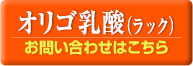 オリゴ乳酸(ラック)

お問い合わせはこちら